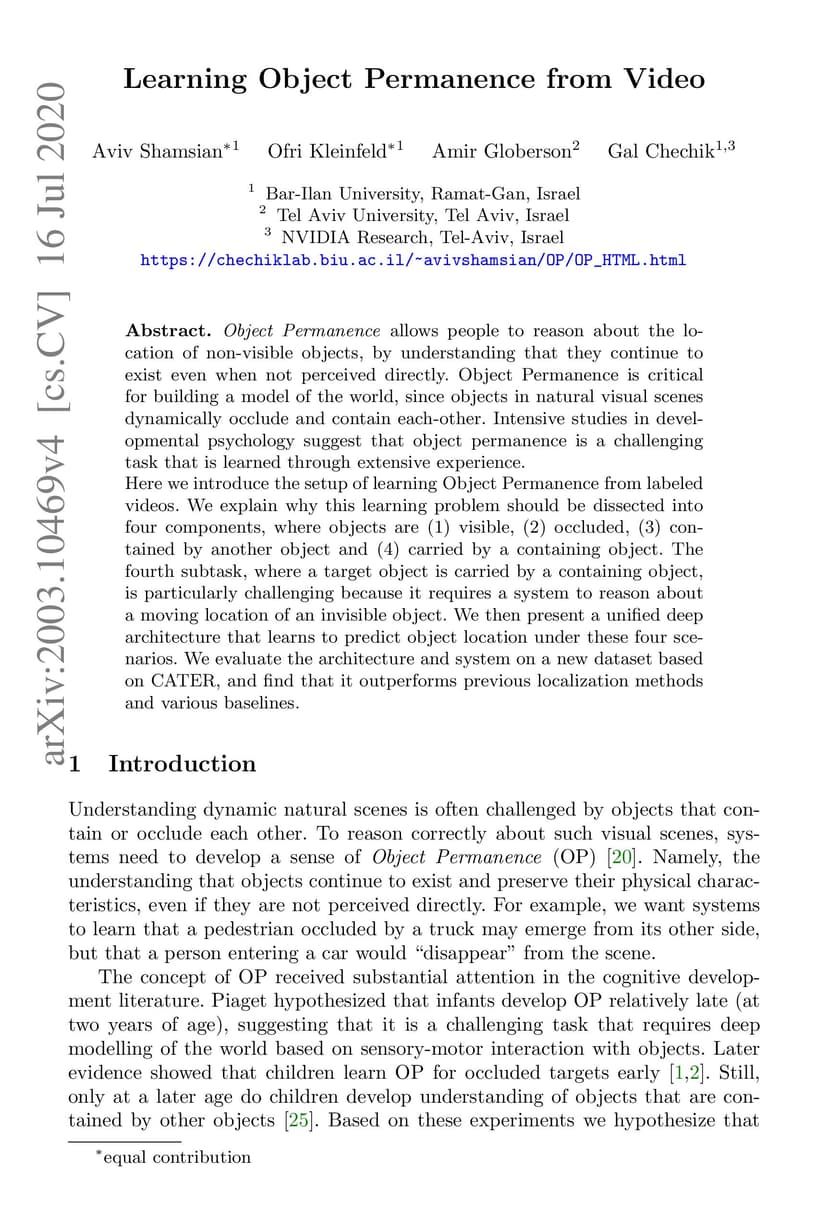 arXiv:2003.10469v4 [cs.CV] 16 Jul 2020

Learning Object Permanence from Video

Aviv Shamsian$^{*1}$ Ofri Kleinfeld$^{*1}$ Amir Globerson$^{2}$ Gal Chechik$^{1,3}$

$^1$ Bar-Ilan University, Ramat-Gan, Israel
$^2$ Tel Aviv University, Tel Aviv, Israel
$^3$ NVIDIA Research, Tel-Aviv, Israel
https://chechiklab.biu.ac.il/~avivshamsian/OP/OP_HTML.html

Abstract. Object Permanence allows people to reason about the location of non-visible objects, by understanding that they continue to exist even when not perceived directly. Object Permanence is critical for building a model of the world, since objects in natural visual scenes dynamically occlude and contain each-other. Intensive studies in developmental psychology suggest that object permanence is a challenging task that is learned through extensive experience.
Here we introduce the setup of learning Object Permanence from labeled videos. We explain why this learning problem should be dissected into four components, where objects are (1) visible, (2) occluded, (3) contained by another object and (4) carried by a containing object. The fourth subtask, where a target object is carried by a containing object, is particularly challenging because it requires a system to reason about a moving location of an invisible object. We then present a unified deep architecture that learns to predict object location under these four scenarios. We evaluate the architecture and system on a new dataset based on CATER, and find that it outperforms previous localization methods and various baselines.

1 Introduction

Understanding dynamic natural scenes is often challenged by objects that contain or occlude each other. To reason correctly about such visual scenes, systems need to develop a sense of Object Permanence (OP) [20]. Namely, the understanding that objects continue to exist and preserve their physical characteristics, even if they are not perceived directly. For example, we want systems to learn that a pedestrian occluded by a truck may emerge from its other side, but that a person entering a car would “disappear” from the scene.

The concept of OP received substantial attention in the cognitive development literature. Piaget hypothesized that infants develop OP relatively late (at two years of age), suggesting that it is a challenging task that requires deep modelling of the world based on sensory-motor interaction with objects. Later evidence showed that children learn OP for occluded targets early [1,2]. Still, only at a later age do children develop understanding of objects that are contained by other objects [25]. Based on these experiments we hypothesize that

$^*$equal contribution